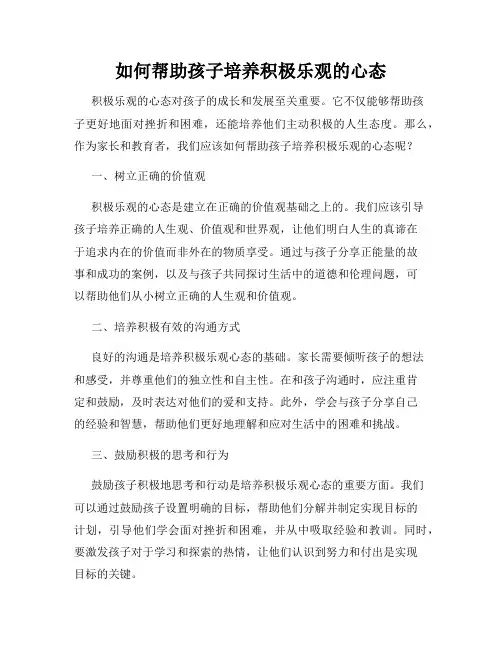 如何帮助孩子培养积极乐观的心态

积极乐观的心态对孩子的成长和发展至关重要。它不仅能够帮助孩子更好地面对挫折和困难，还能培养他们主动积极的人生态度。那么，作为家长和教育者，我们应该如何帮助孩子培养积极乐观的心态呢？

一、树立正确的价值观

积极乐观的心态是建立在正确的价值观基础之上的。我们应该引导孩子培养正确的人生观、价值观和世界观，让他们明白人生的真谛在于追求内在的价值而非外在的物质享受。通过与孩子分享正能量的故事和成功的案例，以及与孩子共同探讨生活中的道德和伦理问题，可以帮助他们从小树立正确的人生观和价值观。

二、培养积极有效的沟通方式

良好的沟通是培养积极乐观心态的基础。家长需要倾听孩子的想法和感受，并尊重他们的独立性和自主性。在和孩子沟通时，应注重肯定和鼓励，及时表达对他们的爱和支持。此外，学会与孩子分享自己的经验和智慧，帮助他们更好地理解和应对生活中的困难和挑战。

三、鼓励积极的思考和行为

鼓励孩子积极地思考和行动是培养积极乐观心态的重要方面。我们可以通过鼓励孩子设置明确的目标，帮助他们分解并制定实现目标的计划，引导他们学会面对挫折和困难，并从中吸取经验和教训。同时，要激发孩子对于学习和探索的热情，让他们认识到努力和付出是实现目标的关键。